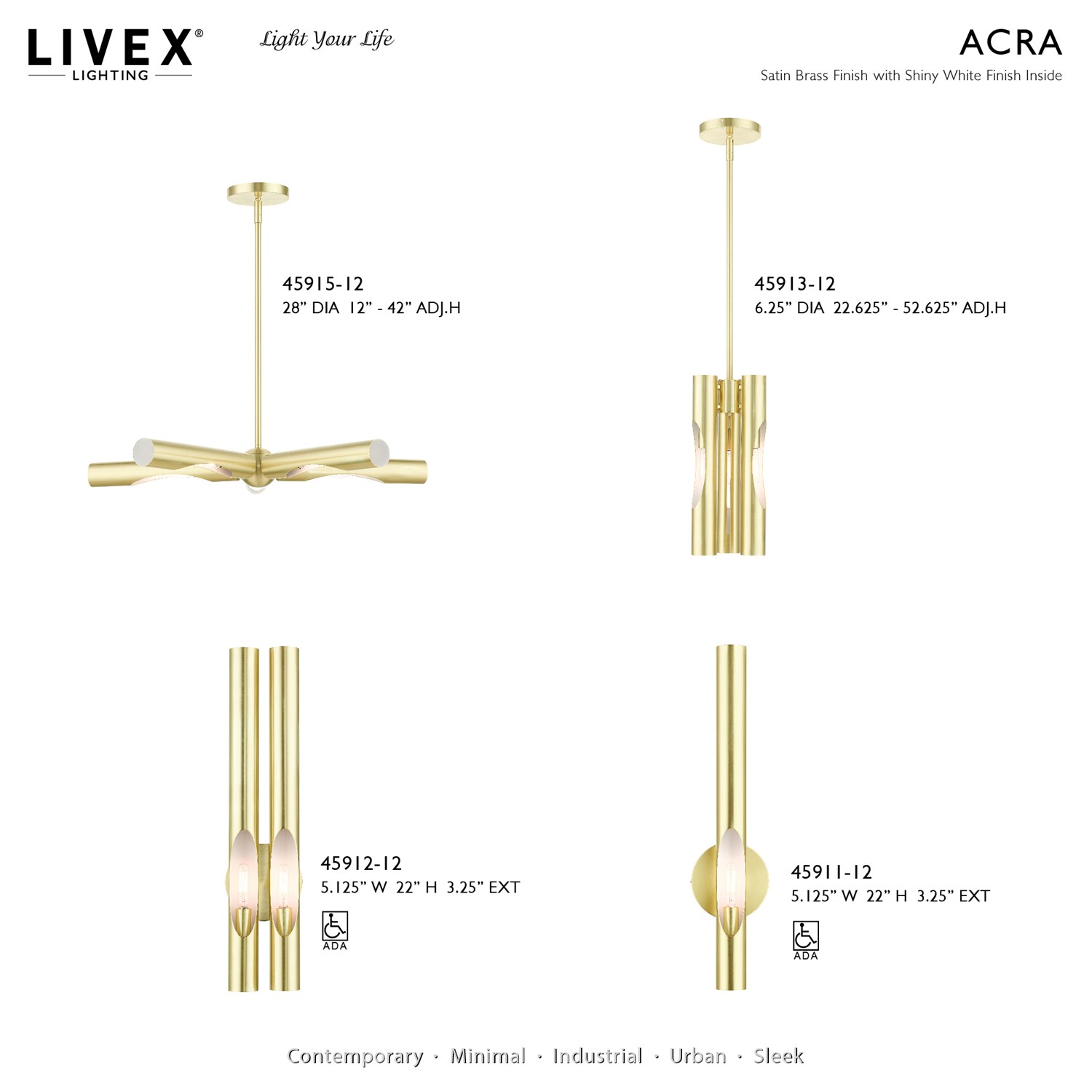 LIVEX®
LIGHTING

Light Your Life

ACRA
Satin Brass Finish with Shiny White Finish Inside

45915-12
28" DIA 12" - 42" ADJ.H

45913-12
6.25" DIA 22.625" - 52.625" ADJ.H

45912-12
5.125" W 22" H 3.25" EXT
ADA

45911-12
5.125" W 22" H 3.25" EXT
ADA

Contemporary · Minimal · Industrial · Urban · Sleek